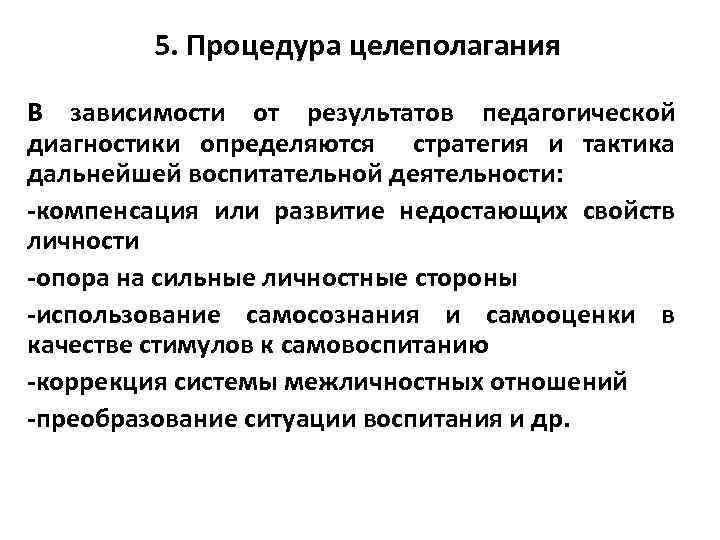 5. Процедура целеполагания

В зависимости от результатов педагогической диагностики определяются стратегия и тактика дальнейшей воспитательной деятельности:

-компенсация или развитие недостающих свойств личности

-опора на сильные личностные стороны

-использование самосознания и самооценки в качестве стимулов к самовоспитанию

-коррекция системы межличностных отношений

-преобразование ситуации воспитания и др.